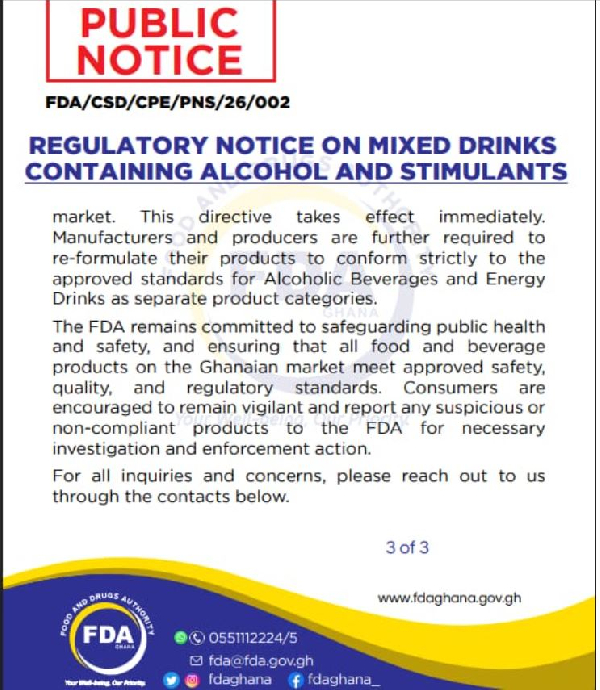 PUBLIC NOTICE

FDA/CSD/CPE/PNS/26/002

REGULATORY NOTICE ON MIXED DRINKS CONTAINING ALCOHOL AND STIMULANTS

market. This directive takes effect immediately. Manufacturers and producers are further required to re-formulate their products to conform strictly to the approved standards for Alcoholic Beverages and Energy Drinks as separate product categories.

The FDA remains committed to safeguarding public health and safety, and ensuring that all food and beverage products on the Ghanaian market meet approved safety, quality, and regulatory standards. Consumers are encouraged to remain vigilant and report any suspicious or non-compliant products to the FDA for necessary investigation and enforcement action.

For all inquiries and concerns, please reach out to us through the contacts below.

3 of 3

www.fdaghana.gov.gh

FOOD AND DRUGS AUTHORITY
FDA
GHANA
Your Well-being, Our Priority

0551112224/5
fda@fda.gov.gh
fdaghana
fdaghana_